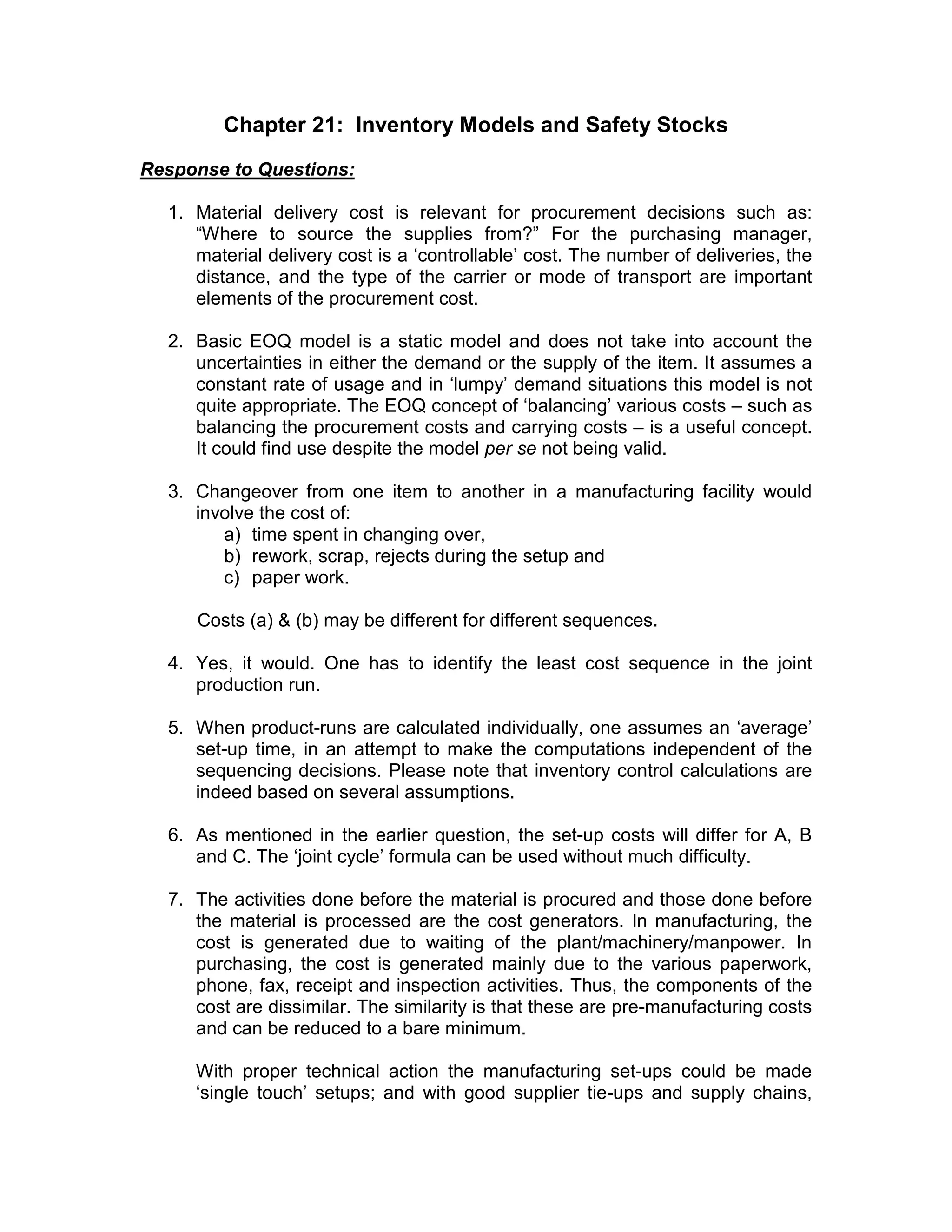 Chapter 21: Inventory Models and Safety Stocks

Response to Questions:

1. Material delivery cost is relevant for procurement decisions such as: “Where to source the supplies from?” For the purchasing manager, material delivery cost is a ‘controllable’ cost. The number of deliveries, the distance, and the type of the carrier or mode of transport are important elements of the procurement cost.

2. Basic EOQ model is a static model and does not take into account the uncertainties in either the demand or the supply of the item. It assumes a constant rate of usage and in ‘lumpy’ demand situations this model is not quite appropriate. The EOQ concept of ‘balancing’ various costs – such as balancing the procurement costs and carrying costs – is a useful concept. It could find use despite the model per se not being valid.

3. Changeover from one item to another in a manufacturing facility would involve the cost of:
a) time spent in changing over,
b) rework, scrap, rejects during the setup and
c) paper work.

Costs (a) & (b) may be different for different sequences.

4. Yes, it would. One has to identify the least cost sequence in the joint production run.

5. When product-runs are calculated individually, one assumes an ‘average’ set-up time, in an attempt to make the computations independent of the sequencing decisions. Please note that inventory control calculations are indeed based on several assumptions.

6. As mentioned in the earlier question, the set-up costs will differ for A, B and C. The ‘joint cycle’ formula can be used without much difficulty.

7. The activities done before the material is procured and those done before the material is processed are the cost generators. In manufacturing, the cost is generated due to waiting of the plant/machinery/manpower. In purchasing, the cost is generated mainly due to the various paperwork, phone, fax, receipt and inspection activities. Thus, the components of the cost are dissimilar. The similarity is that these are pre-manufacturing costs and can be reduced to a bare minimum.

With proper technical action the manufacturing set-ups could be made ‘single touch’ setups; and with good supplier tie-ups and supply chains,